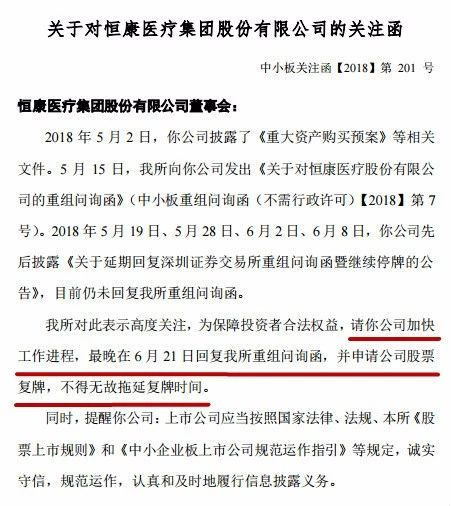 关于对恒康医疗集团股份有限公司的关注函

中小板关注函【2018】第 201 号

恒康医疗集团股份有限公司董事会：

2018 年 5 月 2 日，你公司披露了《重大资产购买预案》等相关文件。5 月 15 日，我所向你公司发出《关于对恒康医疗股份有限公司的重组问询函》（中小板重组问询函（不需行政许可）【2018】第 7 号）。2018 年 5 月 19 日、5 月 28 日、6 月 2 日、6 月 8 日，你公司先后披露《关于延期回复深圳证券交易所重组问询函暨继续停牌的公告》，目前仍未回复我所重组问询函。

我所对此表示高度关注，为保障投资者合法权益，请你公司加快工作进程，最晚在 6 月 21 日回复我所重组问询函，并申请公司股票复牌，不得无故拖延复牌时间。

同时，提醒你公司：上市公司应当按照国家法律、法规、本所《股票上市规则》和《中小企业板上市公司规范运作指引》等规定，诚实守信，规范运作，认真和及时地履行信息披露义务。